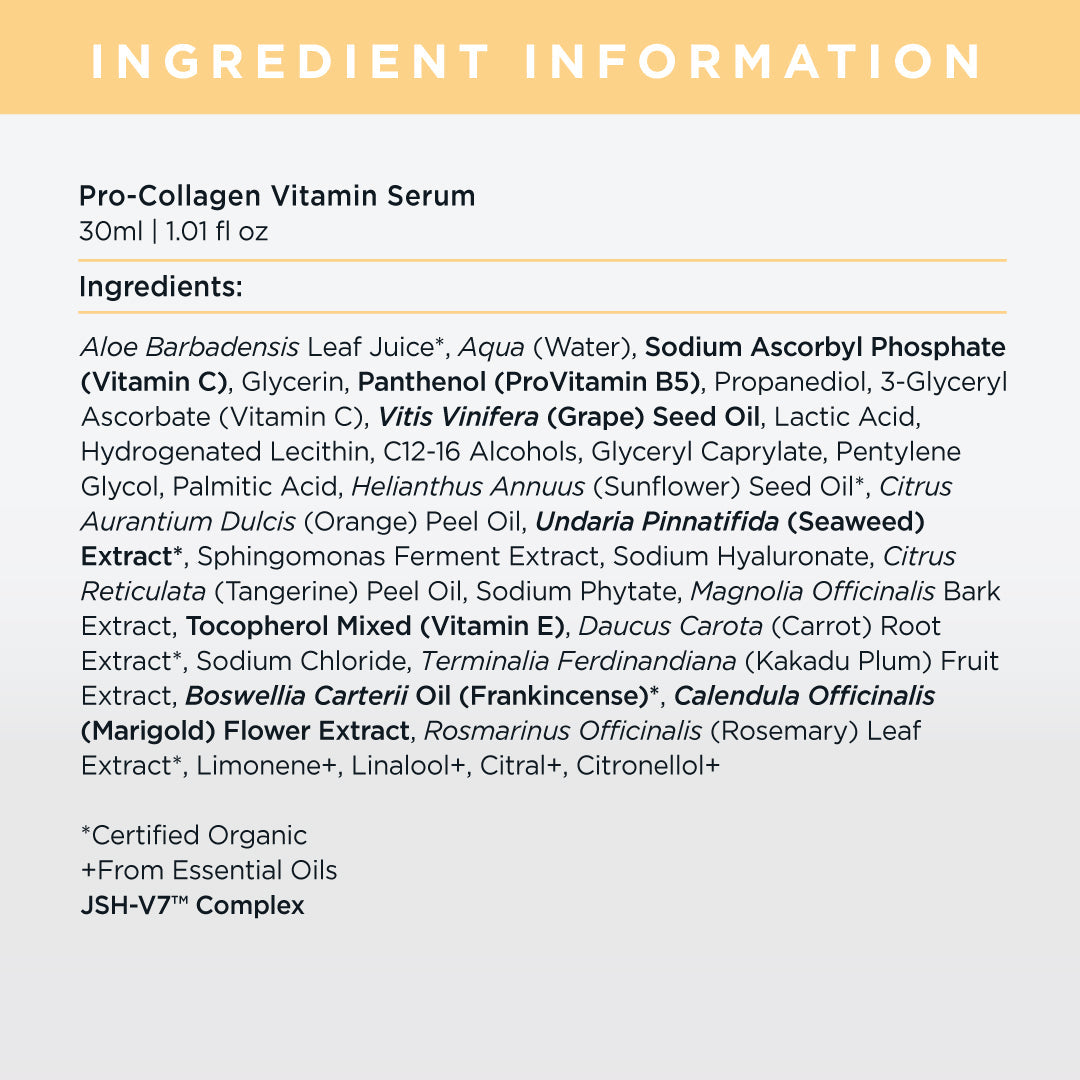 INGREDIENT INFORMATION

Pro-Collagen Vitamin Serum
30ml | 1.01 fl oz

Ingredients:

Aloe Barbadensis Leaf Juice*, Aqua (Water), Sodium Ascorbyl Phosphate (Vitamin C), Glycerin, Panthenol (ProVitamin B5), Propanediol, 3-Glyceryl Ascorbate (Vitamin C), Vitis Vinifera (Grape) Seed Oil, Lactic Acid, Hydrogenated Lecithin, C12-16 Alcohols, Glyceryl Caprylate, Pentylene Glycol, Palmitic Acid, Helianthus Annuus (Sunflower) Seed Oil*, Citrus Aurantium Dulcis (Orange) Peel Oil, Undaria Pinnatifida (Seaweed) Extract*, Sphingomonas Ferment Extract, Sodium Hyaluronate, Citrus Reticulata (Tangerine) Peel Oil, Sodium Phytate, Magnolia Officinalis Bark Extract, Tocopherol Mixed (Vitamin E), Daucus Carota (Carrot) Root Extract*, Sodium Chloride, Terminalia Ferdinandiana (Kakadu Plum) Fruit Extract, Boswellia Carterii Oil (Frankincense)*, Calendula Officinalis (Marigold) Flower Extract, Rosmarinus Officinalis (Rosemary) Leaf Extract*, Limonene+, Linalool+, Citral+, Citronellol+

*Certified Organic
+From Essential Oils
JSH-V7™ Complex